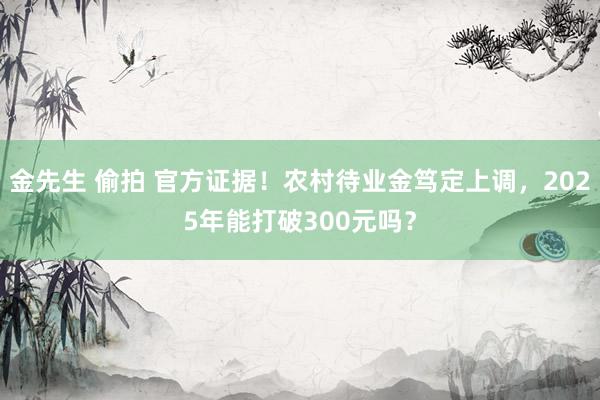 金先生 偷拍 官方证据！农村待业金笃定上调，2025年能打破300元吗？